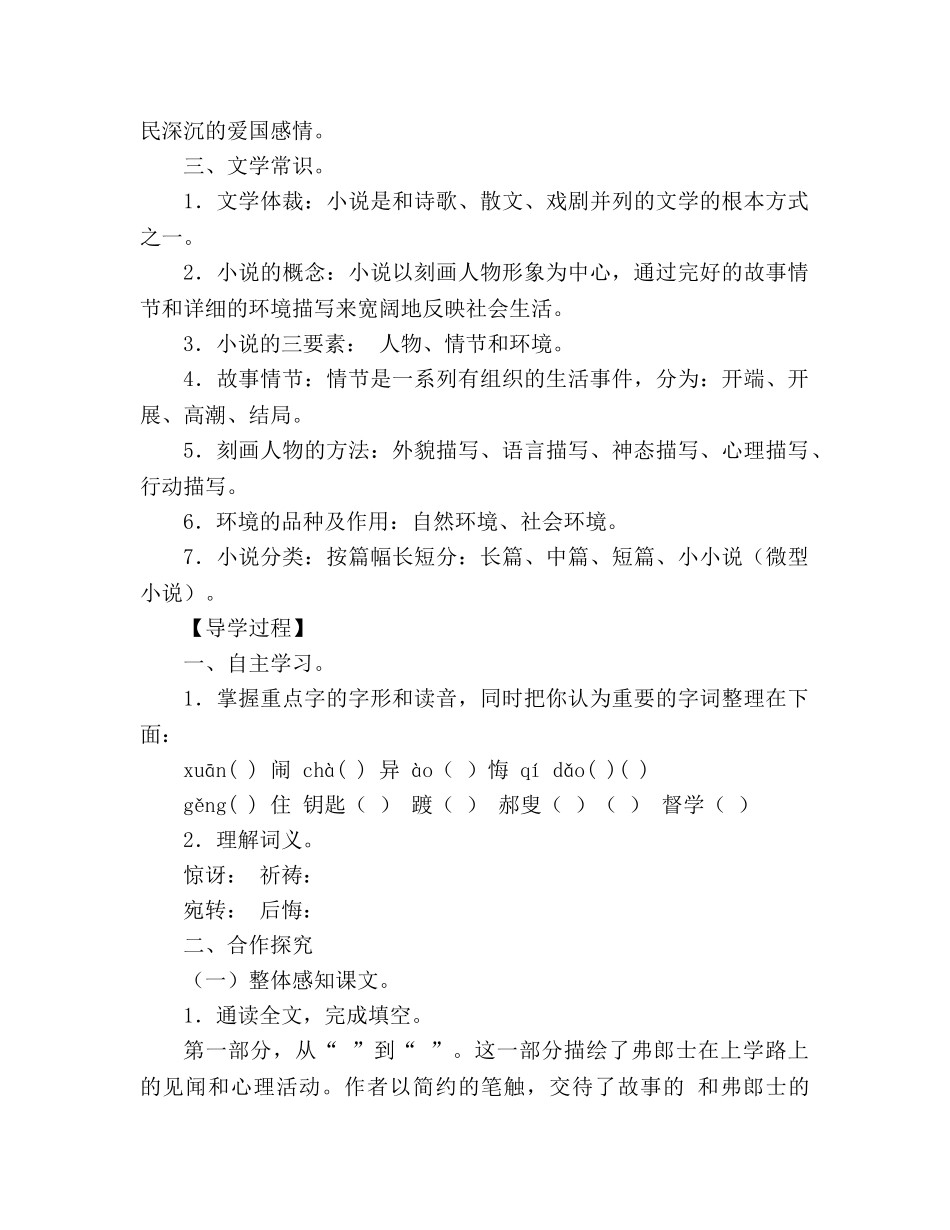 民深沉的爱国感情。

三、文学常识。

1．文学体裁：小说是和诗歌、散文、戏剧并列的文学的根本方式之一。

2．小说的概念：小说以刻画人物形象为中心，通过完好的故事情节和详细的环境描写来宽阔地反映社会生活。

3．小说的三要素： 人物、情节和环境。

4．故事情节：情节是一系列有组织的生活事件，分为：开端、开展、高潮、结局。

5．刻画人物的方法：外貌描写、语言描写、神态描写、心理描写、行动描写。

6．环境的品种及作用：自然环境、社会环境。

7．小说分类：按篇幅长短分：长篇、中篇、短篇、小小说（微型小说）。

【导学过程】

一、自主学习。

1．掌握重点字的字形和读音，同时把你认为重要的字词整理在下面：

xuān( ) 闹 chà( ) 异 ào（ ）悔 qí dǎo( )( )

gěng( ) 住 钥匙（ ） 踱（ ） 郝叟（ ）（ ） 督学（ ）

2．理解词义。

惊讶： 祈祷：

宛转： 后悔：

二、合作探究

（一）整体感知课文。

1．通读全文，完成填空。

第一部分，从“ ”到“ ”。这一部分描绘了弗郎士在上学路上的见闻和心理活动。作者以简约的笔触，交待了故事的 和弗郎士的